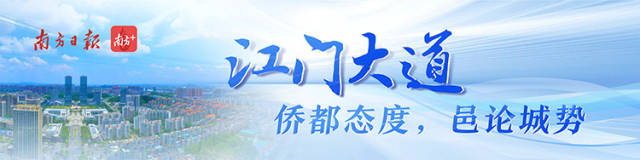 南方日报 南方+

江门大道

侨都态度，邑论城势